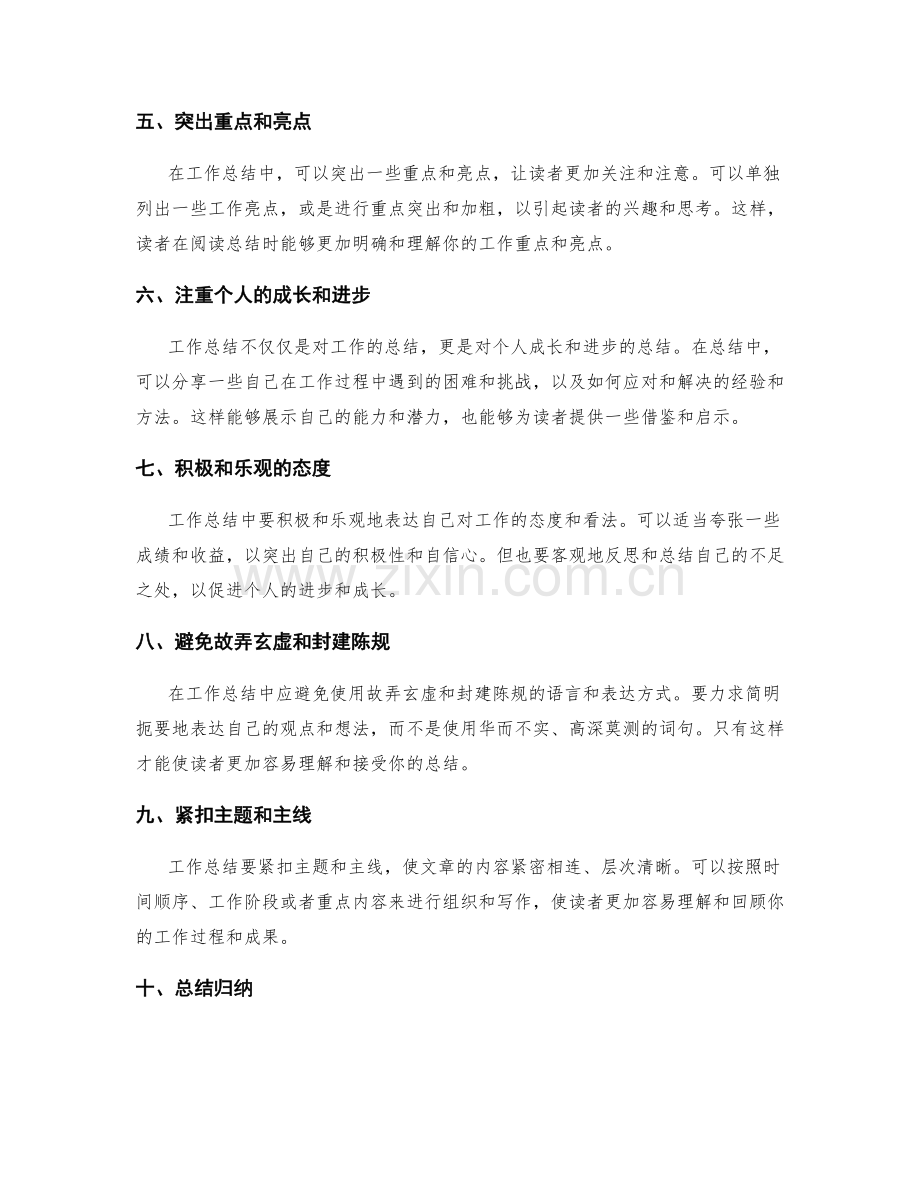 五、突出重点和亮点

在工作总结中，可以突出一些重点和亮点，让读者更加关注和注意。可以单独列出一些工作亮点，或是进行重点突出和加粗，以引起读者的兴趣和思考。这样，读者在阅读总结时能够更加明确和理解你的工作重点和亮点。

六、注重个人的成长和进步

工作总结不仅仅是对工作的总结，更是对个人成长和进步的总结。在总结中，可以分享一些自己在工作过程中遇到的困难和挑战，以及如何应对和解决的经验和方法。这样能够展示自己的能力和潜力，也能够为读者提供一些借鉴和启示。

七、积极和乐观的态度

工作总结中要积极和乐观地表达自己对工作的态度和看法。可以适当夸张一些成绩和收益，以突出自己的积极性和自信心。但也要客观地反思和总结自己的不足之处，以促进个人的进步和成长。

八、避免故弄玄虚和封建陈规

在工作总结中应避免使用故弄玄虚和封建陈规的语言和表达方式。要力求简明扼要地表达自己的观点和想法，而不是使用华而不实、高深莫测的词句。只有这样才能使读者更加容易理解和接受你的总结。

九、紧扣主题和主线

工作总结要紧扣主题和主线，使文章的内容紧密相连、层次清晰。可以按照时间顺序、工作阶段或者重点内容来进行组织和写作，使读者更加容易理解和回顾你的工作过程和成果。

十、总结归纳

www.zixin.com.cn